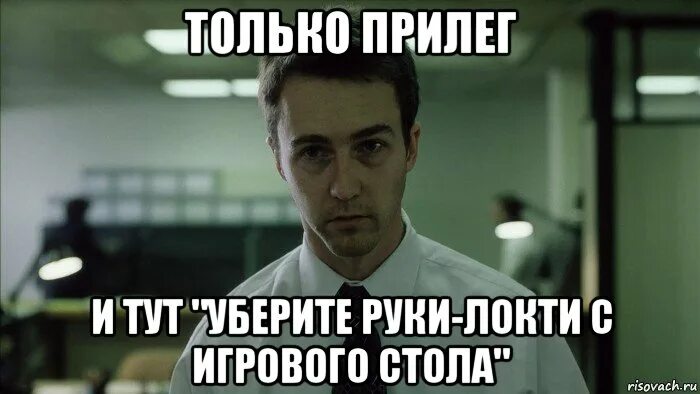 ТОЛЬКО ПРИЛЕГ

И ТУТ "УБЕРИТЕ РУКИ-ЛОКТИ С ИГРОВОГО СТОЛА"

risovach.ru